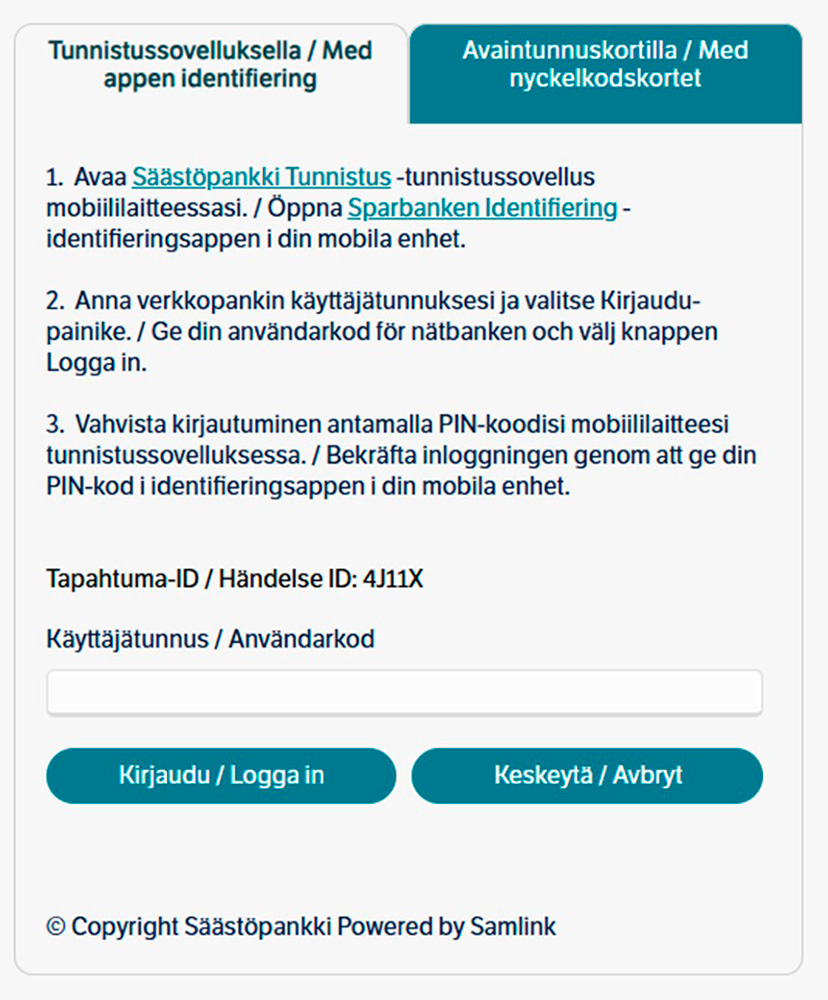 Tunnistussovelluksella / Med appen identifiering

Avaintunnuskortilla / Med nyckelkodskortet

1. Avaa Säästöpankki Tunnistus -tunnistussovellus mobiililaitteessasi. / Öppna Sparbanken Identifiering -identifieringsappen i din mobila enhet.

2. Anna verkkopankin käyttäjätunnuksesi ja valitse Kirjaudu-painike. / Ge din användarkod för nätbanken och välj knappen Logga in.

3. Vahvista kirjautuminen antamalla PIN-koodisi mobiililaitteesi tunnistussovelluksessa. / Bekräfta inloggningen genom att ge din PIN-kod i identifieringsappen i din mobila enhet.

Tapahtuma-ID / Händelse ID: 4J11X

Käyttäjätunnus / Användarkod

Kirjaudu / Logga in

Keskeytä / Avbryt

© Copyright Säästöpankki Powered by Samlink